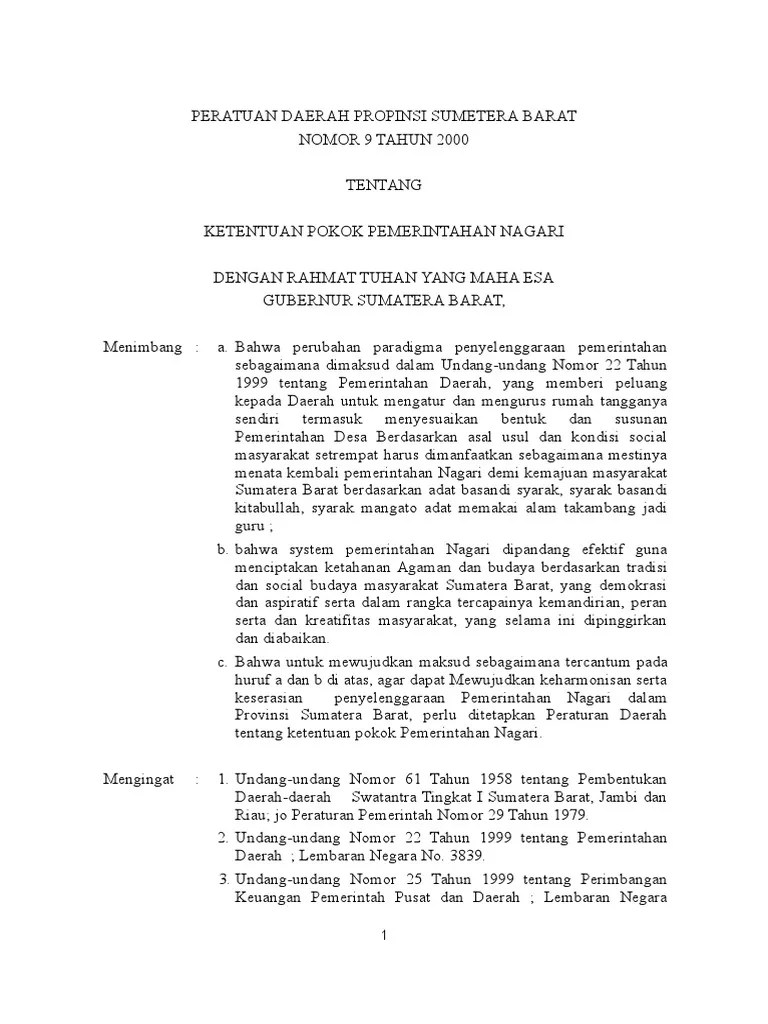 PERATUAN DAERAH PROPINSI SUMETERA BARAT
NOMOR 9 TAHUN 2000

TENTANG

KETENTUAN POKOK PEMERINTAHAN NAGARI

DENGAN RAHMAT TUHAN YANG MAHA ESA
GUBERNUR SUMATERA BARAT,

Menimbang : a. Bahwa perubahan paradigma penyelenggaraan pemerintahan sebagaimana dimaksud dalam Undang-undang Nomor 22 Tahun 1999 tentang Pemerintahan Daerah, yang memberi peluang kepada Daerah untuk mengatur dan mengurus rumah tangganya sendiri termasuk menyesuaikan bentuk dan susunan Pemerintahan Desa Berdasarkan asal usul dan kondisi social masyarakat setrempat harus dimanfaatkan sebagaimana mestinya menata kembali pemerintahan Nagari demi kemajuan masyarakat Sumatera Barat berdasarkan adat basandi syarak, syarak basandi kitabullah, syarak mangato adat memakai alam takambang jadi guru ;

b. bahwa system pemerintahan Nagari dipandang efektif guna menciptakan ketahanan Agaman dan budaya berdasarkan tradisi dan social budaya masyarakat Sumatera Barat, yang demokrasi dan aspiratif serta dalam rangka tercapainya kemandirian, peran serta dan kreatifitas masyarakat, yang selama ini dipinggirkan dan diabaikan.

c. Bahwa untuk mewujudkan maksud sebagaimana tercantum pada huruf a dan b di atas, agar dapat Mewujudkan keharmonisan serta keserasian penyelenggaraan Pemerintahan Nagari dalam Provinsi Sumatera Barat, perlu ditetapkan Peraturan Daerah tentang ketentuan pokok Pemerintahan Nagari.

Mengingat : 1. Undang-undang Nomor 61 Tahun 1958 tentang Pembentukan Daerah-daerah Swatantra Tingkat I Sumatera Barat, Jambi dan Riau; jo Peraturan Pemerintah Nomor 29 Tahun 1979.

2. Undang-undang Nomor 22 Tahun 1999 tentang Pemerintahan Daerah ; Lembaran Negara No. 3839.

3. Undang-undang Nomor 25 Tahun 1999 tentang Perimbangan Keuangan Pemerintah Pusat dan Daerah ; Lembaran Negara

1